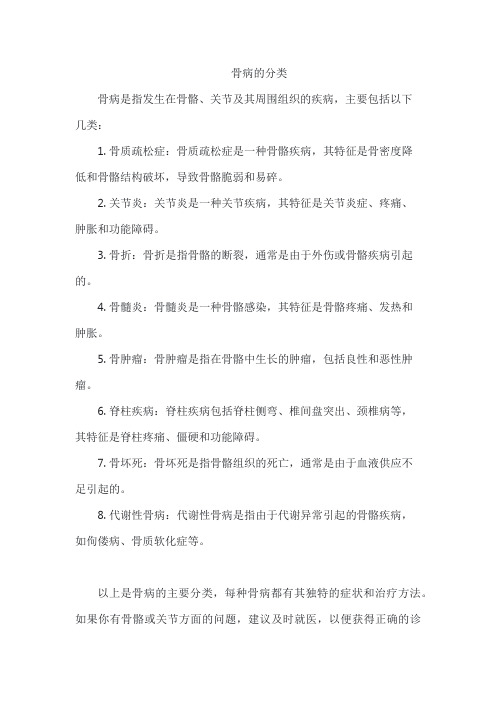 骨病的分类

骨病是指发生在骨骼、关节及其周围组织的疾病，主要包括以下几类：

1. 骨质疏松症：骨质疏松症是一种骨骼疾病，其特征是骨密度降低和骨骼结构破坏，导致骨骼脆弱和易碎。

2. 关节炎：关节炎是一种关节疾病，其特征是关节炎症、疼痛、肿胀和功能障碍。

3. 骨折：骨折是指骨骼的断裂，通常是由于外伤或骨骼疾病引起的。

4. 骨髓炎：骨髓炎是一种骨骼感染，其特征是骨骼疼痛、发热和肿胀。

5. 骨肿瘤：骨肿瘤是指在骨骼中生长的肿瘤，包括良性和恶性肿瘤。

6. 脊柱疾病：脊柱疾病包括脊柱侧弯、椎间盘突出、颈椎病等，其特征是脊柱疼痛、僵硬和功能障碍。

7. 骨坏死：骨坏死是指骨骼组织的死亡，通常是由于血液供应不足引起的。

8. 代谢性骨病：代谢性骨病是指由于代谢异常引起的骨骼疾病，如佝偻病、骨质软化症等。

以上是骨病的主要分类，每种骨病都有其独特的症状和治疗方法。如果你有骨骼或关节方面的问题，建议及时就医，以便获得正确的诊